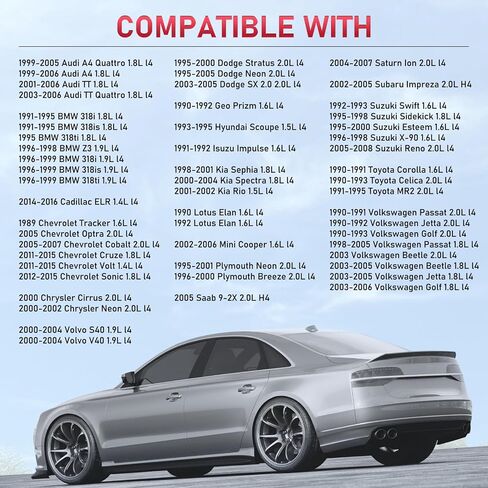 COMPATIBLE WITH

1999-2005 Audi A4 Quattro 1.8L l4
1999-2006 Audi A4 1.8L l4
2001-2006 Audi TT 1.8L l4
2003-2006 Audi TT Quattro 1.8L l4

1991-1995 BMW 318i 1.8L l4
1991-1995 BMW 318is 1.8L l4
1995 BMW 318ti 1.8L l4
1996-1998 BMW Z3 1.9L l4
1996-1999 BMW 318i 1.9L l4
1996-1999 BMW 318is 1.9L l4
1996-1999 BMW 318ti 1.9L l4

2014-2016 Cadillac ELR 1.4L l4

1989 Chevrolet Tracker 1.6L l4
2005 Chevrolet Optra 2.0L l4
2005-2007 Chevrolet Cobalt 2.0L l4
2011-2015 Chevrolet Cruze 1.8L l4
2011-2015 Chevrolet Volt 1.4L l4
2012-2015 Chevrolet Sonic 1.8L l4

2000 Chrysler Cirrus 2.0L l4
2000-2002 Chrysler Neon 2.0L l4

2000-2004 Volvo S40 1.9L l4
2000-2004 Volvo V40 1.9L l4

1995-2000 Dodge Stratus 2.0L l4
1995-2005 Dodge Neon 2.0L l4
2003-2005 Dodge SX 2.0 2.0L l4

1990-1992 Geo Prizm 1.6L l4

1993-1995 Hyundai Scoupe 1.5L l4

1991-1992 Isuzu Impulse 1.6L l4

1998-2001 Kia Sephia 1.8L l4
2000-2004 Kia Spectra 1.8L l4
2001-2002 Kia Rio 1.5L l4

1990 Lotus Elan 1.6L l4
1992 Lotus Elan 1.6L l4

2002-2006 Mini Cooper 1.6L l4

1995-2001 Plymouth Neon 2.0L l4
1996-2000 Plymouth Breeze 2.0L l4

2005 Saab 9-2X 2.0L H4

2004-2007 Saturn Ion 2.0L l4

2002-2005 Subaru Impreza 2.0L H4

1992-1993 Suzuki Swift 1.6L l4
1995-1998 Suzuki Sidekick 1.8L l4
1995-2000 Suzuki Esteem 1.6L l4
1996-1998 Suzuki X-90 1.6L l4
2005-2008 Suzuki Reno 2.0L l4

1990-1991 Toyota Corolla 1.6L l4
1990-1993 Toyota Celica 2.0L l4
1991-1995 Toyota MR2 2.0L l4

1990-1991 Volkswagen Passat 2.0L l4
1990-1992 Volkswagen Jetta 2.0L l4
1990-1993 Volkswagen Golf 2.0L l4
1998-2005 Volkswagen Passat 1.8L l4
2003 Volkswagen Beetle 2.0L l4
2003-2005 Volkswagen Beetle 1.8L l4
2003-2005 Volkswagen Jetta 1.8L l4
2003-2006 Volkswagen Golf 1.8L l4